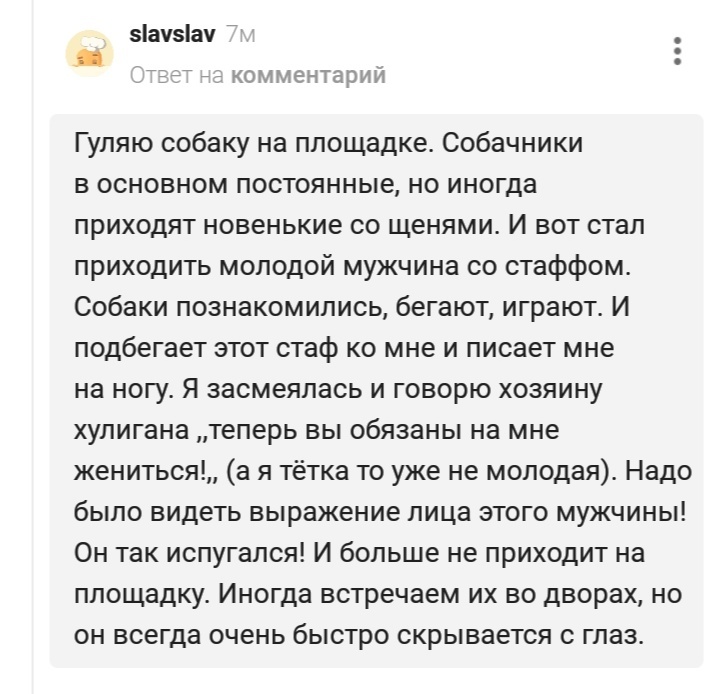 slavslav 7м
Ответ на комментарий

Гуляю собаку на площадке. Собачники в основном постоянные, но иногда приходят новенькие со щенями. И вот стал приходить молодой мужчина со стаффом. Собаки познакомились, бегают, играют. И подбегает этот стаф ко мне и писает мне на ногу. Я засмеялась и говорю хозяину хулигана „теперь вы обязаны на мне жениться!„ (а я тётка то уже не молодая). Надо было видеть выражение лица этого мужчины! Он так испугался! И больше не приходит на площадку. Иногда встречаем их во дворах, но он всегда очень быстро скрывается с глаз.